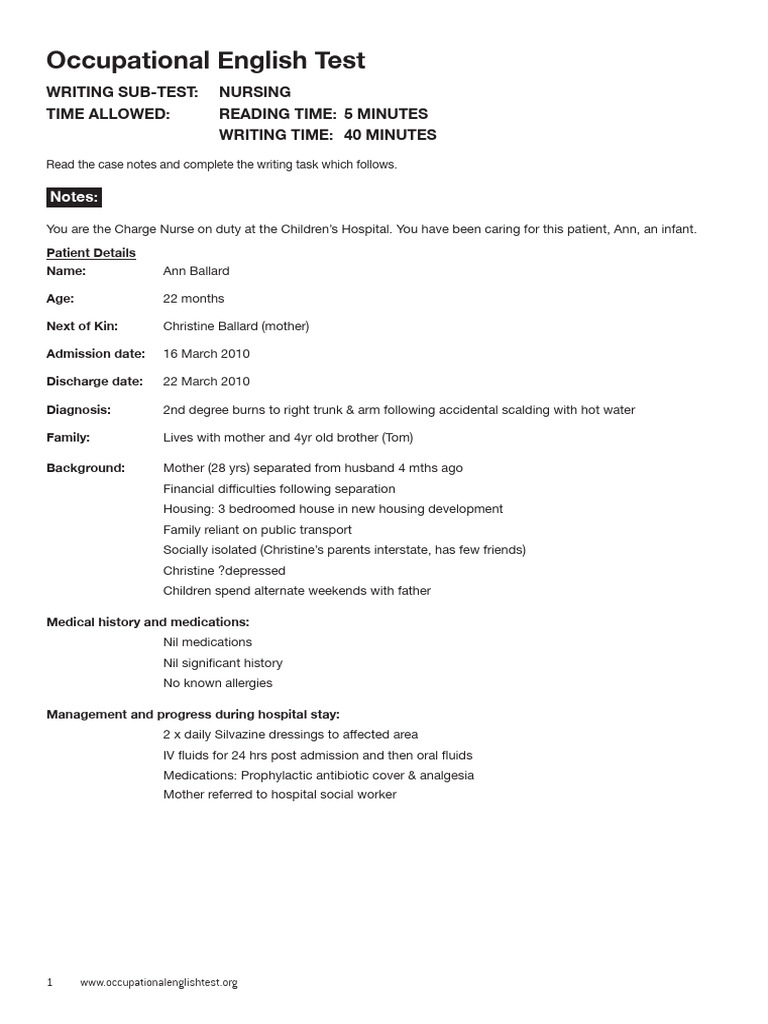 Occupational English Test

WRITING SUB-TEST: NURSING
TIME ALLOWED: READING TIME: 5 MINUTES
WRITING TIME: 40 MINUTES

Read the case notes and complete the writing task which follows.

Notes:

You are the Charge Nurse on duty at the Children's Hospital. You have been caring for this patient, Ann, an infant.

Patient Details
Name: Ann Ballard

Age: 22 months

Next of Kin: Christine Ballard (mother)

Admission date: 16 March 2010

Discharge date: 22 March 2010

Diagnosis: 2nd degree burns to right trunk & arm following accidental scalding with hot water

Family: Lives with mother and 4yr old brother (Tom)

Background: Mother (28 yrs) separated from husband 4 mths ago
Financial difficulties following separation
Housing: 3 bedroomed house in new housing development
Family reliant on public transport
Socially isolated (Christine's parents interstate, has few friends)
Christine ?depressed
Children spend alternate weekends with father

Medical history and medications:
Nil medications
Nil significant history
No known allergies

Management and progress during hospital stay:
2 x daily Silvazine dressings to affected area
IV fluids for 24 hrs post admission and then oral fluids
Medications: Prophylactic antibiotic cover & analgesia
Mother referred to hospital social worker

1 www.occupationalenglishtest.org